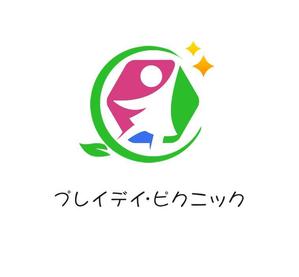 プレイデイ・ピクニック